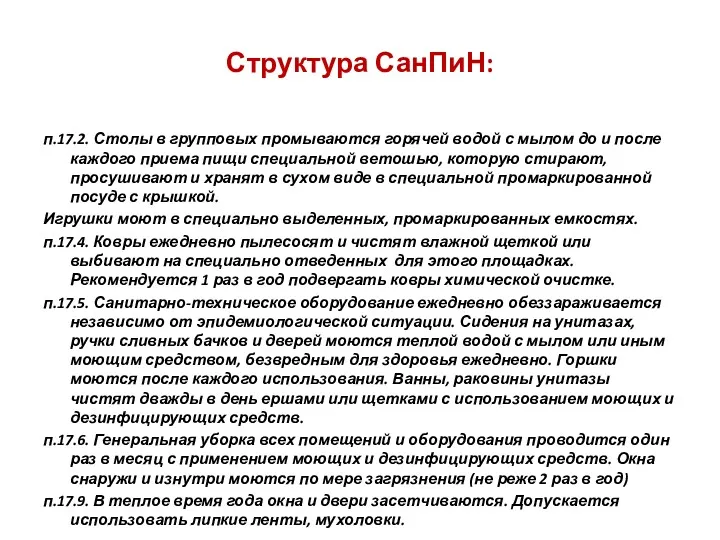 Структура СанПиН:

п.17.2. Столы в групповых промываются горячей водой с мылом до и после каждого приема пищи специальной ветошью, которую стирают, просушивают и хранят в сухом виде в специальной промаркированной посуде с крышкой.

Игрушки моют в специально выделенных, промаркированных емкостях.

п.17.4. Ковры ежедневно пылесосят и чистят влажной щеткой или выбивают на специально отведенных для этого площадках. Рекомендуется 1 раз в год подвергать ковры химической очистке.

п.17.5. Санитарно-техническое оборудование ежедневно обеззараживается независимо от эпидемиологической ситуации. Сидения на унитазах, ручки сливных бачков и дверей моются теплой водой с мылом или иным моющим средством, безвредным для здоровья ежедневно. Горшки моются после каждого использования. Ванны, раковины унитазы чистят дважды в день ершами или щетками с использованием моющих и дезинфицирующих средств.

п.17.6. Генеральная уборка всех помещений и оборудования проводится один раз в месяц с применением моющих и дезинфицирующих средств. Окна снаружи и изнутри моются по мере загрязнения (не реже 2 раз в год)

п.17.9. В теплое время года окна и двери засетчиваются. Допускается использовать липкие ленты, мухоловки.